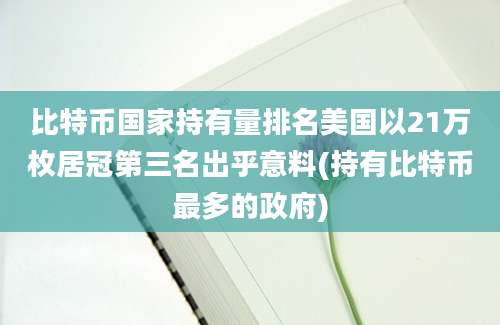 比特币国家持有量排名美国以21万枚居冠第三名出乎意料(持有比特币最多的政府)